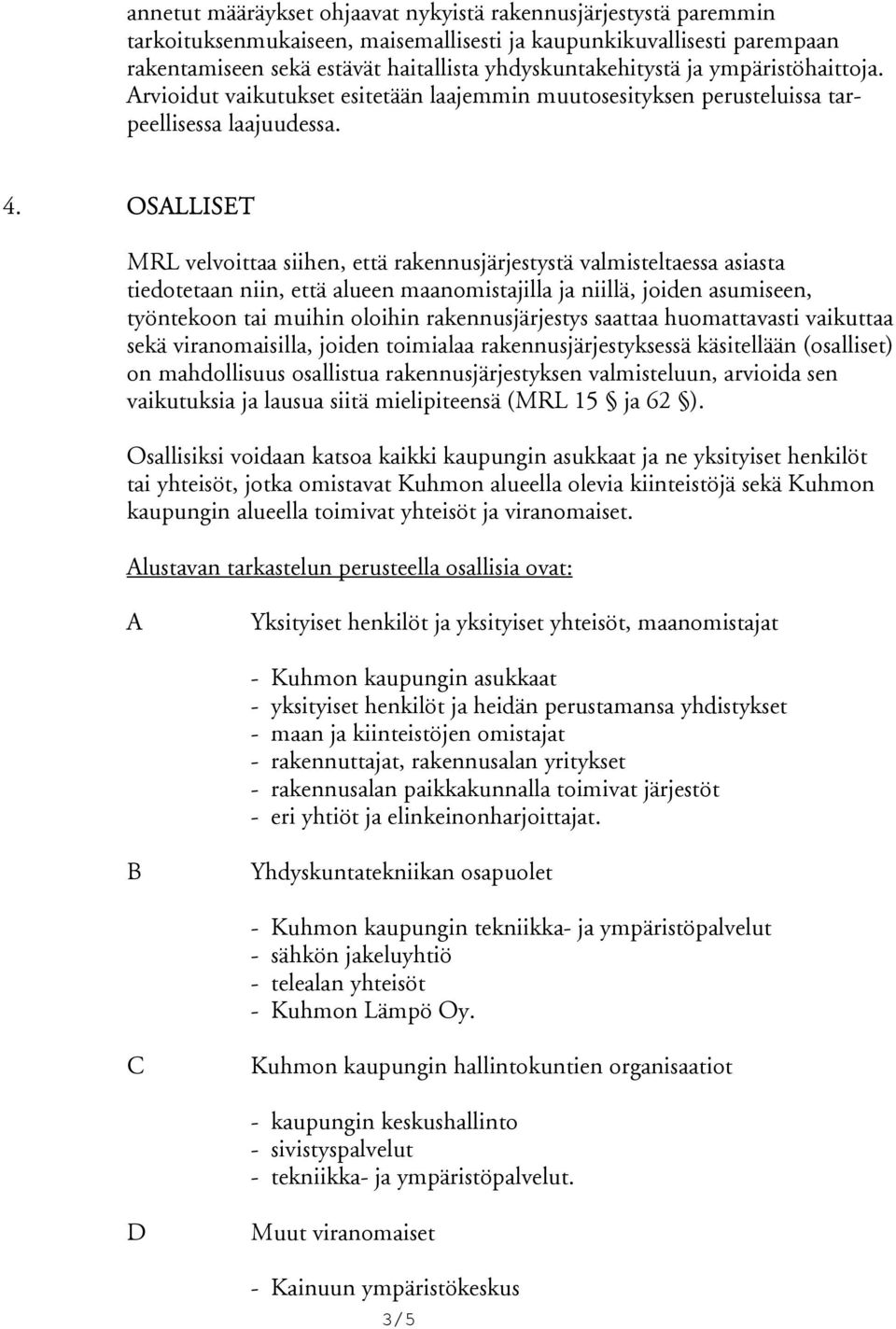 annetut määräykset ohjaavat nykyistä rakennusjärjestystä paremmin tarkoituksenmukaiseen, maisemallisesti ja kaupunkikuvallisesti parempaan rakentamiseen sekä estävät haitallista yhdyskuntakehitystä ja ympäristöhaittoja. Arvioidut vaikutukset esitetään laajemmin muutosesityksen perusteluissa tarpeellisessa laajuudessa.

4. OSALLISET

MRL velvoittaa siihen, että rakennusjärjestystä valmisteltaessa asiasta tiedotetaan niin, että alueen maanomistajilla ja niillä, joiden asumiseen, työntekoon tai muihin oloihin rakennusjärjestys saattaa huomattavasti vaikuttaa sekä viranomaisilla, joiden toimialaa rakennusjärjestyksessä käsitellään (osalliset) on mahdollisuus osallistua rakennusjärjestyksen valmisteluun, arvioida sen vaikutuksia ja lausua siitä mielipiteensä (MRL 15 § ja 62 §).

Osallisiksi voidaan katsoa kaikki kaupungin asukkaat ja ne yksityiset henkilöt tai yhteisöt, jotka omistavat Kuhmon alueella olevia kiinteistöjä sekä Kuhmon kaupungin alueella toimivat yhteisöt ja viranomaiset.

Alustavan tarkastelun perusteella osallisia ovat:

A Yksityiset henkilöt ja yksityiset yhteisöt, maanomistajat

- Kuhmon kaupungin asukkaat
- yksityiset henkilöt ja heidän perustamansa yhdistykset
- maan ja kiinteistöjen omistajat
- rakennuttajat, rakennusalan yritykset
- rakennusalan paikkakunnalla toimivat järjestöt
- eri yhtiöt ja elinkeinonharjoittajat.

B Yhdyskuntatekniikan osapuolet

- Kuhmon kaupungin tekniikka- ja ympäristöpalvelut
- sähkön jakeluyhtiö
- telealan yhteisöt
- Kuhmon Lämpö Oy.

C Kuhmon kaupungin hallintokuntien organisaatiot

- kaupungin keskushallinto
- sivistyspalvelut
- tekniikka- ja ympäristöpalvelut.

D Muut viranomaiset

- Kainuun ympäristökeskus

3/5